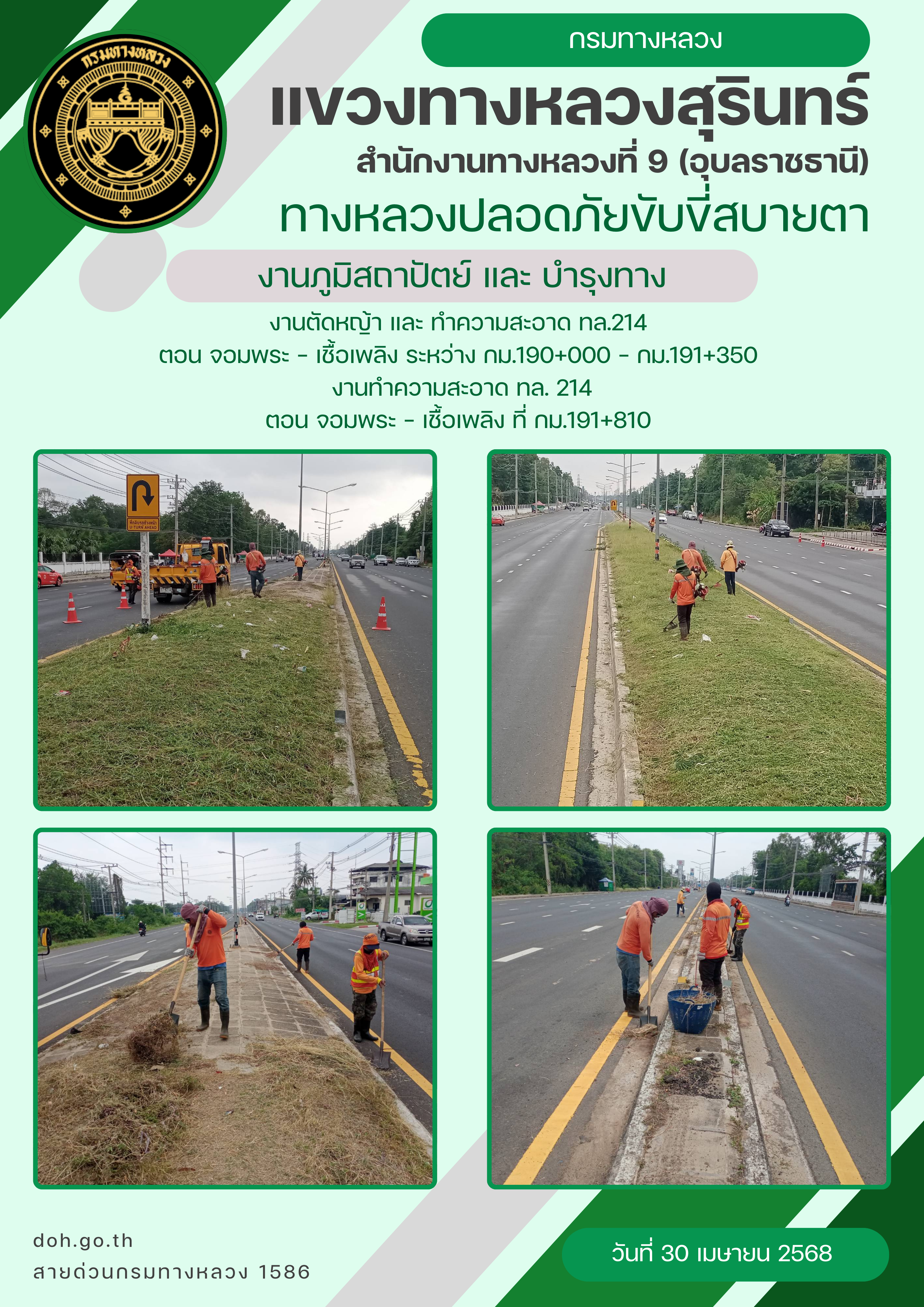 กรมทางหลวง

กรมทางหลวง

แขวงทางหลวงสุรินทร์

สำนักงานทางหลวงที่ 9 (อุบลราชธานี)

ทางหลวงปลอดภัยขับขี่สบายตา

งานภูมิสถาปัตย์ และ บำรุงทาง

งานตัดหญ้า และ ทำความสะอาด ทล.214

ตอน จอมพระ - เชื้อเพลิง ระหว่าง กม.190+000 - กม.191+350

งานทำความสะอาด ทล. 214

ตอน จอมพระ - เชื้อเพลิง ที่ กม.191+810

doh.go.th

สายด่วนกรมทางหลวง 1586

วันที่ 30 เมษายน 2568